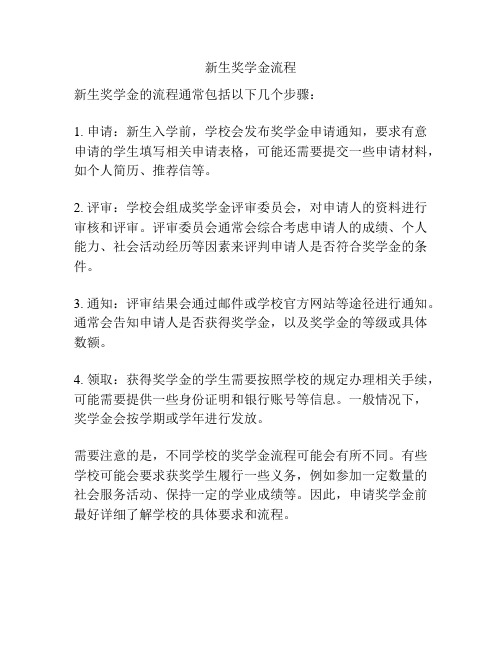 新生奖学金流程

新生奖学金的流程通常包括以下几个步骤：

1. 申请：新生入学前，学校会发布奖学金申请通知，要求有意申请的学生填写相关申请表格，可能还需要提交一些申请材料，如个人简历、推荐信等。

2. 评审：学校会组成奖学金评审委员会，对申请人的资料进行审核和评审。评审委员会通常会综合考虑申请人的成绩、个人能力、社会活动经历等因素来评判申请人是否符合奖学金的条件。

3. 通知：评审结果会通过邮件或学校官方网站等途径进行通知。通常会告知申请人是否获得奖学金，以及奖学金的等级或具体数额。

4. 领取：获得奖学金的学生需要按照学校的规定办理相关手续，可能需要提供一些身份证明和银行账号等信息。一般情况下，奖学金会按学期或学年进行发放。

需要注意的是，不同学校的奖学金流程可能会有所不同。有些学校可能会要求获奖学生履行一些义务，例如参加一定数量的社会服务活动、保持一定的学业成绩等。因此，申请奖学金前最好详细了解学校的具体要求和流程。